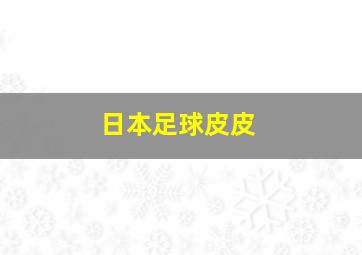 日本足球皮皮